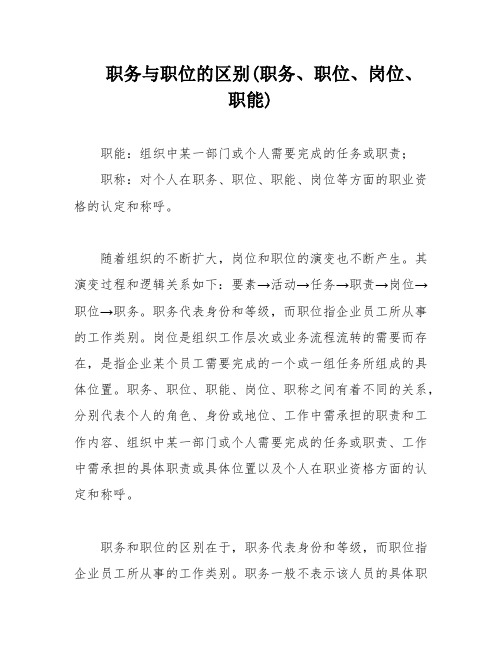 职务与职位的区别(职务、职位、岗位、职能)

职能：组织中某一部门或个人需要完成的任务或职责；

职称：对个人在职务、职位、职能、岗位等方面的职业资格的认定和称呼。

随着组织的不断扩大，岗位和职位的演变也不断产生。其演变过程和逻辑关系如下：要素→活动→任务→职责→岗位→职位→职务。职务代表身份和等级，而职位指企业员工所从事的工作类别。岗位是组织工作层次或业务流程流转的需要而存在，是指企业某个员工需要完成的一个或一组任务所组成的具体位置。职务、职位、职能、岗位、职称之间有着不同的关系，分别代表个人的角色、身份或地位、工作中需承担的职责和工作内容、组织中某一部门或个人需要完成的任务或职责、工作中需承担的具体职责或具体位置以及个人在职业资格方面的认定和称呼。

职务和职位的区别在于，职务代表身份和等级，而职位指企业员工所从事的工作类别。职务一般不表示该人员的具体职